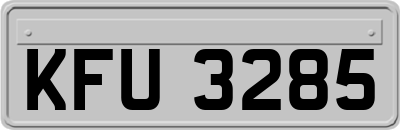 KFU 3285